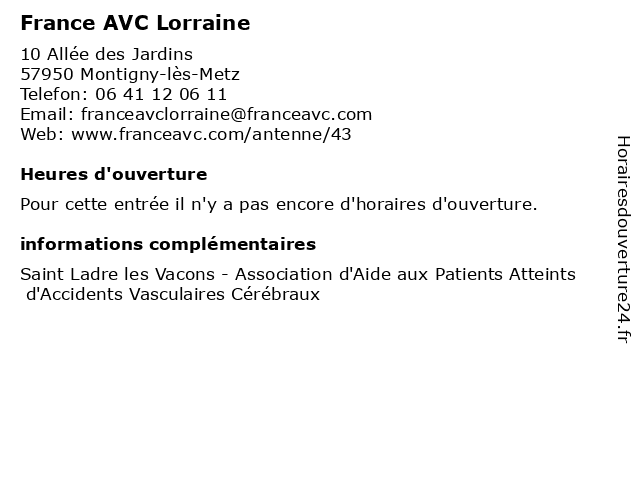 France AVC Lorraine

10 Allée des Jardins
57950 Montigny-lès-Metz
Telefon: 06 41 12 06 11
Email: franceavclorraine@franceavc.com
Web: www.franceavc.com/antenne/43

Heures d'ouverture

Pour cette entrée il n'y a pas encore d'horaires d'ouverture.

informations complémentaires

Saint Ladre les Vacons - Association d'Aide aux Patients Atteints d'Accidents Vasculaires Cérébraux

Horairesdouverture24.fr